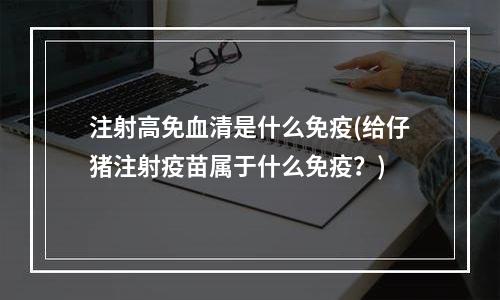 注射高免血清是什么免疫(给仔猪注射疫苗属于什么免疫？)